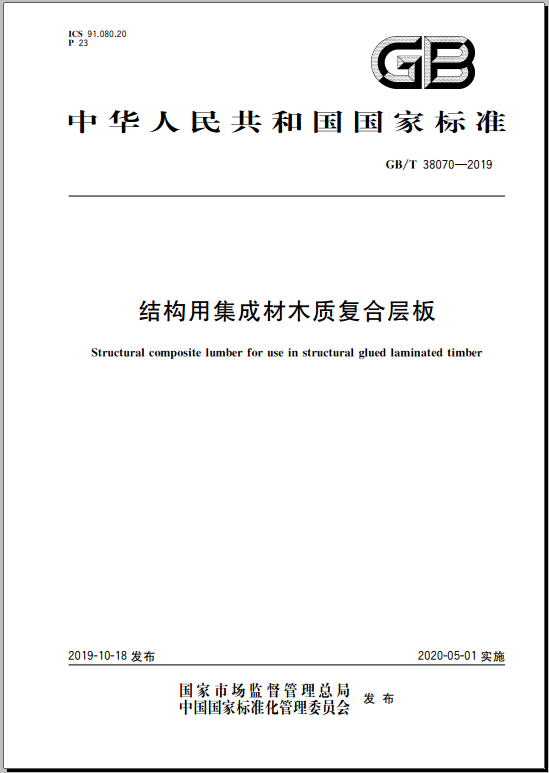 ICS 91.080.20
P 23

GB

中华人民共和国国家标准

GB/T 38070—2019

结构用集成材木质复合层板

Structural composite lumber for use in structural glued laminated timber

2019-10-18 发布

2020-05-01 实施

国家市场监督管理总局
中国国家标准化管理委员会 发布